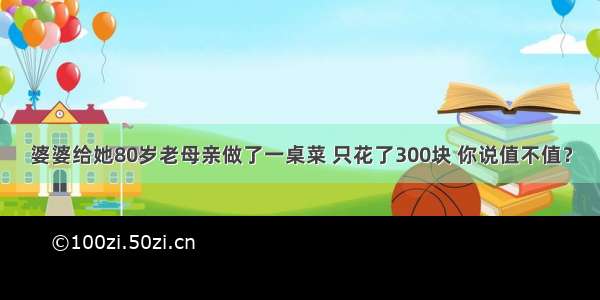 婆婆给她80岁老母亲做了一桌菜 只花了300块 你说值不值？

©100zi.50zi.cn